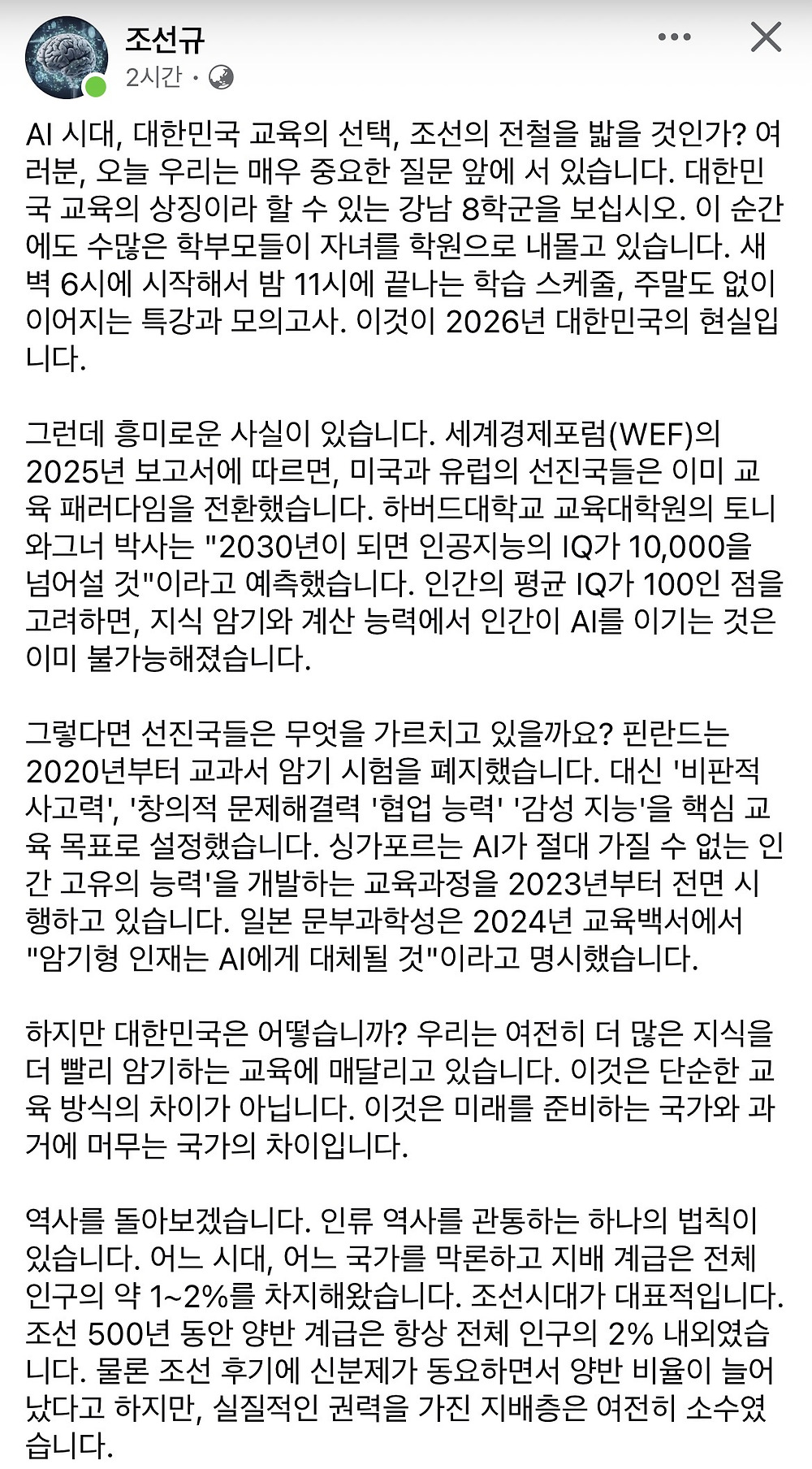 조선규
2시간 ·

AI 시대, 대한민국 교육의 선택, 조선의 전철을 밟을 것인가? 여러분, 오늘 우리는 매우 중요한 질문 앞에 서 있습니다. 대한민국 교육의 상징이라 할 수 있는 강남 8학군을 보십시오. 이 순간에도 수많은 학부모들이 자녀를 학원으로 내몰고 있습니다. 새벽 6시에 시작해서 밤 11시에 끝나는 학습 스케줄, 주말도 없이 이어지는 특강과 모의고사. 이것이 2026년 대한민국의 현실입니다.

그런데 흥미로운 사실이 있습니다. 세계경제포럼(WEF)의 2025년 보고서에 따르면, 미국과 유럽의 선진국들은 이미 교육 패러다임을 전환했습니다. 하버드대학교 교육대학원의 토니 와그너 박사는 "2030년이 되면 인공지능의 IQ가 10,000을 넘어설 것"이라고 예측했습니다. 인간의 평균 IQ가 100인 점을 고려하면, 지식 암기와 계산 능력에서 인간이 AI를 이기는 것은 이미 불가능해졌습니다.

그렇다면 선진국들은 무엇을 가르치고 있을까요? 핀란드는 2020년부터 교과서 암기 시험을 폐지했습니다. 대신 '비판적 사고력', '창의적 문제해결력 '협업 능력' '감성 지능'을 핵심 교육 목표로 설정했습니다. 싱가포르는 AI가 절대 가질 수 없는 인간 고유의 능력'을 개발하는 교육과정을 2023년부터 전면 시행하고 있습니다. 일본 문부과학성은 2024년 교육백서에서 "암기형 인재는 AI에게 대체될 것"이라고 명시했습니다.

하지만 대한민국은 어떻습니까? 우리는 여전히 더 많은 지식을 더 빨리 암기하는 교육에 매달리고 있습니다. 이것은 단순한 교육 방식의 차이가 아닙니다. 이것은 미래를 준비하는 국가와 과거에 머무는 국가의 차이입니다.

역사를 돌아보겠습니다. 인류 역사를 관통하는 하나의 법칙이 있습니다. 어느 시대, 어느 국가를 막론하고 지배 계급은 전체 인구의 약 1~2%를 차지해왔습니다. 조선시대가 대표적입니다. 조선 500년 동안 양반 계급은 항상 전체 인구의 2% 내외였습니다. 물론 조선 후기에 신분제가 동요하면서 양반 비율이 늘어났다고 하지만, 실질적인 권력을 가진 지배층은 여전히 소수였습니다.